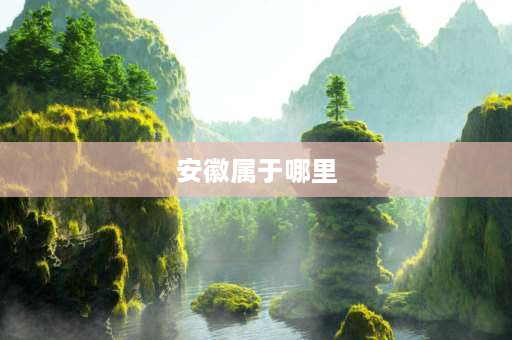 安徽属于哪里